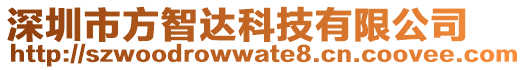 深圳市方智达科技有限公司
http://szwoodrowwate8.cn.coovee.com